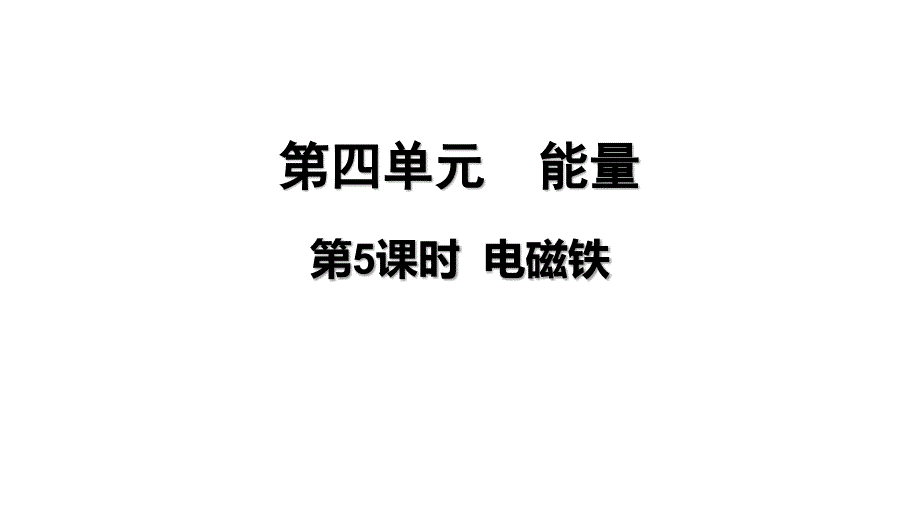 第四单元　能量

第5课时 电磁铁